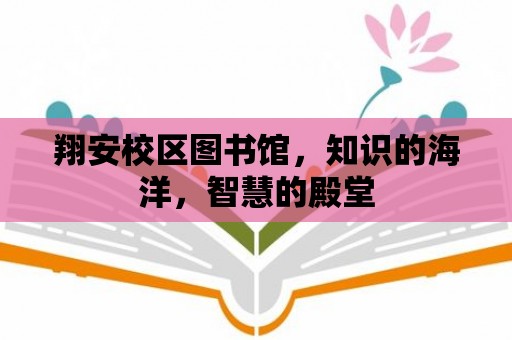 翔安校区图书馆，知识的海洋，智慧的殿堂